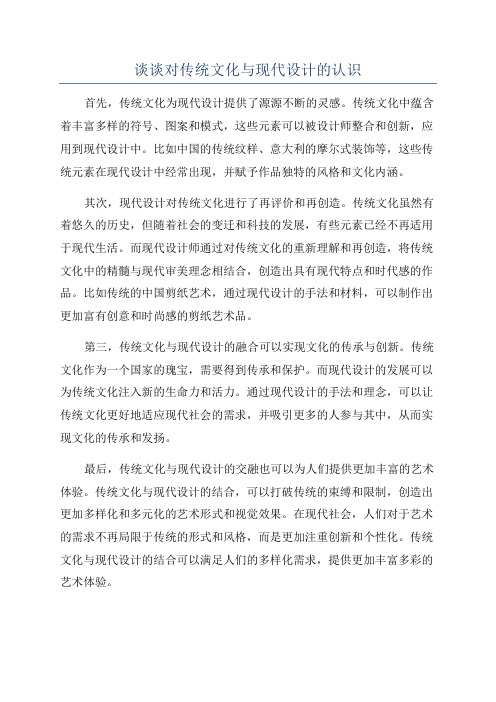 谈谈对传统文化与现代设计的认识

首先，传统文化为现代设计提供了源源不断的灵感。传统文化中蕴含着丰富多样的符号、图案和模式，这些元素可以被设计师整合和创新，应用到现代设计中。比如中国的传统纹样、意大利的摩尔式装饰等，这些传统元素在现代设计中经常出现，并赋予作品独特的风格和文化内涵。

其次，现代设计对传统文化进行了再评价和再创造。传统文化虽然有着悠久的历史，但随着社会的变迁和科技的发展，有些元素已经不再适用于现代生活。而现代设计师通过对传统文化的重新理解和再创造，将传统文化中的精髓与现代审美理念相结合，创造出具有现代特点和时代感的作品。比如传统的中国剪纸艺术，通过现代设计的手法和材料，可以制作出更加富有创意和时尚感的剪纸艺术品。

第三，传统文化与现代设计的融合可以实现文化的传承与创新。传统文化作为一个国家的瑰宝，需要得到传承和保护。而现代设计的发展可以为传统文化注入新的生命力和活力。通过现代设计的手法和理念，可以让传统文化更好地适应现代社会的需求，并吸引更多的人参与其中，从而实现文化的传承和发扬。

最后，传统文化与现代设计的交融也可以为人们提供更加丰富的艺术体验。传统文化与现代设计的结合，可以打破传统的束缚和限制，创造出更加多样化和多元化的艺术形式和视觉效果。在现代社会，人们对于艺术的需求不再局限于传统的形式和风格，而是更加注重创新和个性化。传统文化与现代设计的结合可以满足人们的多样化需求，提供更加丰富多彩的艺术体验。